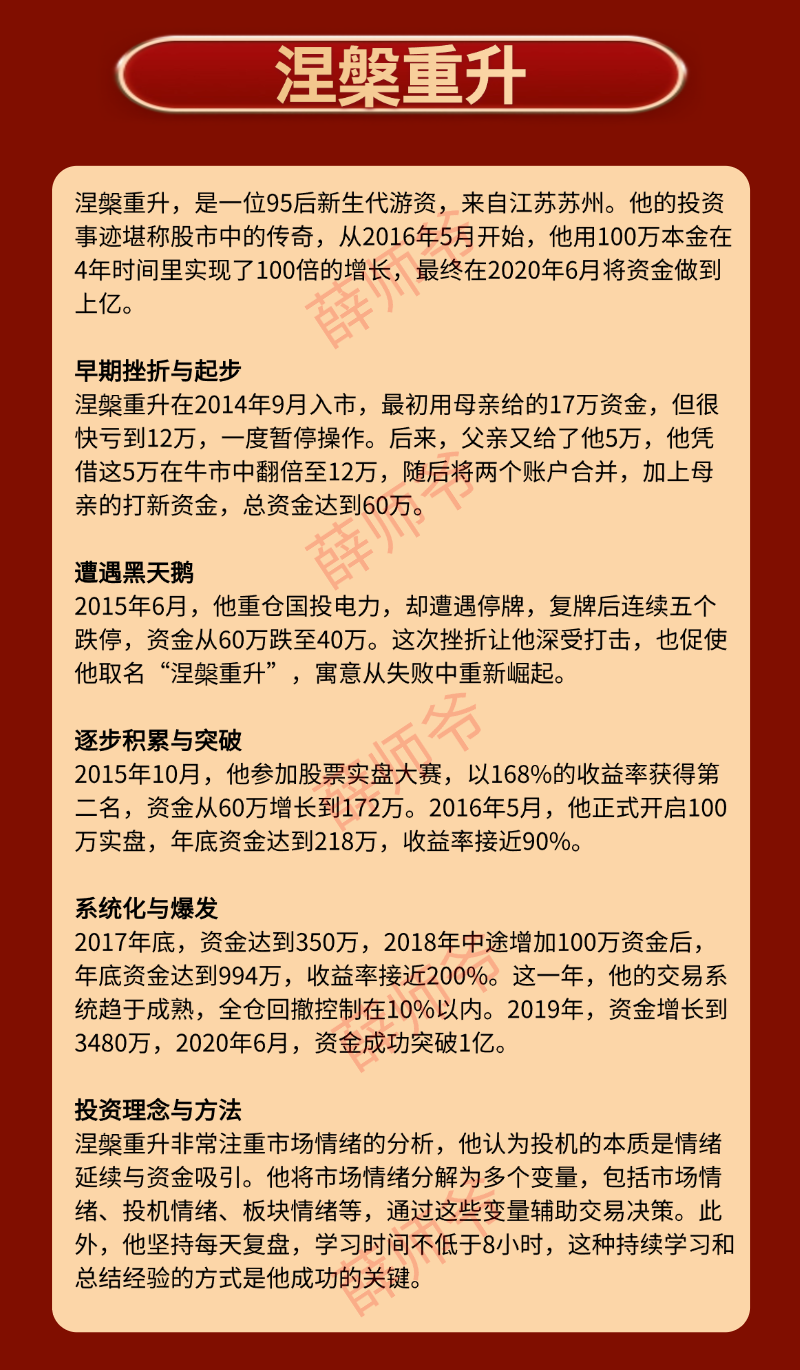 涅槃重升

涅槃重升，是一位95后新生代游资，来自江苏苏州。他的投资事迹堪称股市中的传奇，从2016年5月开始，他用100万本金在4年时间里实现了100倍的增长，最终在2020年6月将资金做到上亿。

早期挫折与起步
涅槃重升在2014年9月入市，最初用母亲给的17万资金，但很快亏到12万，一度暂停操作。后来，父亲又给了他5万，他凭借这5万在牛市中翻倍至12万，随后将两个账户合并，加上母亲的打新资金，总资金达到60万。

遭遇黑天鹅
2015年6月，他重仓国投电力，却遭遇停牌，复牌后连续五个跌停，资金从60万跌至40万。这次挫折让他深受打击，也促使他取名“涅槃重升”，寓意从失败中重新崛起。

逐步积累与突破
2015年10月，他参加股票实盘大赛，以168%的收益率获得第二名，资金从60万增长到172万。2016年5月，他正式开启100万实盘，年底资金达到218万，收益率接近90%。

系统化与爆发
2017年底，资金达到350万，2018年中途增加100万资金后，年底资金达到994万，收益率接近200%。这一年，他的交易系统趋于成熟，全仓回撤控制在10%以内。2019年，资金增长到3480万，2020年6月，资金成功突破1亿。

投资理念与方法
涅槃重升非常注重市场情绪的分析，他认为投机的本质是情绪延续与资金吸引。他将市场情绪分解为多个变量，包括市场情绪、投机情绪、板块情绪等，通过这些变量辅助交易决策。此外，他坚持每天复盘，学习时间不低于8小时，这种持续学习和总结经验的方式是他成功的关键。

薛师爷 薛师爷 薛师爷 薛师爷 薛师爷